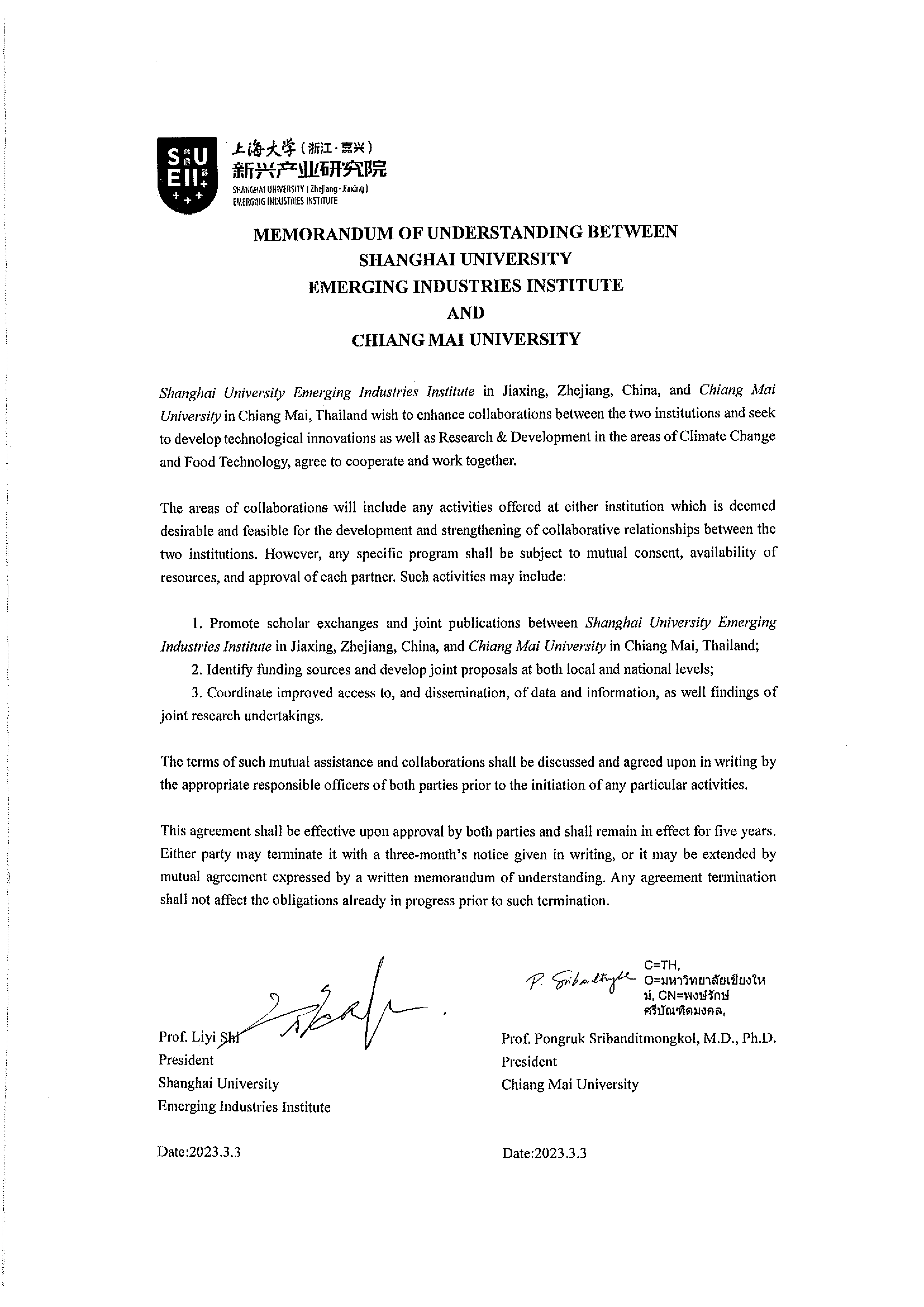 SU EII

上海大学（浙江·嘉兴）
新兴产业研究院
SHANGHAI UNIVERSITY (Zhejiang · Jiaxing)
EMERGING INDUSTRIES INSTITUTE

MEMORANDUM OF UNDERSTANDING BETWEEN
SHANGHAI UNIVERSITY
EMERGING INDUSTRIES INSTITUTE
AND
CHIANG MAI UNIVERSITY

Shanghai University Emerging Industries Institute in Jiaxing, Zhejiang, China, and Chiang Mai University in Chiang Mai, Thailand wish to enhance collaborations between the two institutions and seek to develop technological innovations as well as Research & Development in the areas of Climate Change and Food Technology, agree to cooperate and work together.

The areas of collaborations will include any activities offered at either institution which is deemed desirable and feasible for the development and strengthening of collaborative relationships between the two institutions. However, any specific program shall be subject to mutual consent, availability of resources, and approval of each partner. Such activities may include:

1. Promote scholar exchanges and joint publications between Shanghai University Emerging Industries Institute in Jiaxing, Zhejiang, China, and Chiang Mai University in Chiang Mai, Thailand;
2. Identify funding sources and develop joint proposals at both local and national levels;
3. Coordinate improved access to, and dissemination, of data and information, as well findings of joint research undertakings.

The terms of such mutual assistance and collaborations shall be discussed and agreed upon in writing by the appropriate responsible officers of both parties prior to the initiation of any particular activities.

This agreement shall be effective upon approval by both parties and shall remain in effect for five years. Either party may terminate it with a three-month's notice given in writing, or it may be extended by mutual agreement expressed by a written memorandum of understanding. Any agreement termination shall not affect the obligations already in progress prior to such termination.

Prof. Liyi Shi
President
Shanghai University
Emerging Industries Institute

Date:2023.3.3

P. Sribanditmongkol
C=TH, O=มหาวิทยาลัยเชียงใหม่, CN=พงษ์รักษ์ ศรีบัณฑิตมงคล,

Prof. Pongruk Sribanditmongkol, M.D., Ph.D.
President
Chiang Mai University

Date:2023.3.3